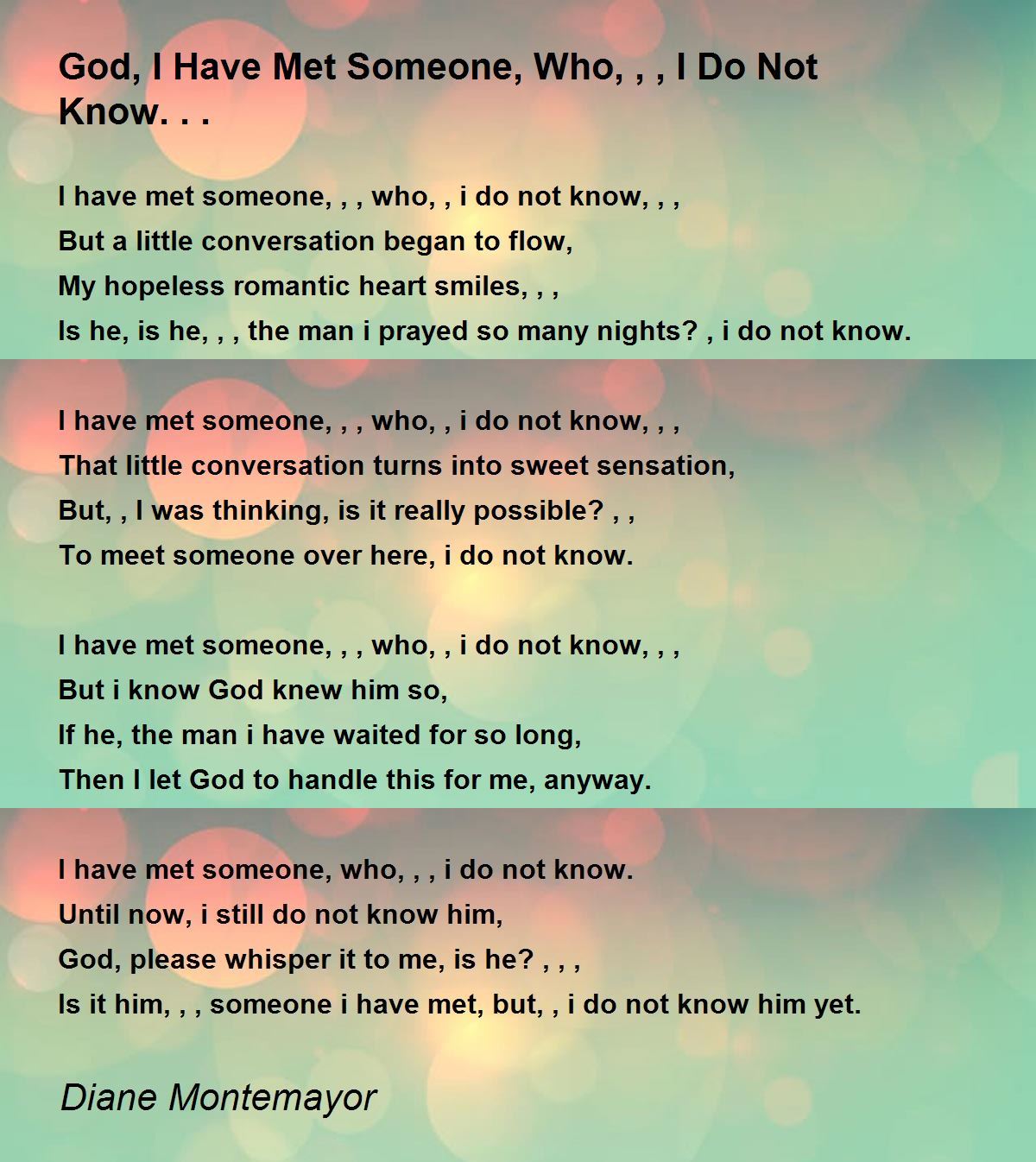 God, I Have Met Someone, Who, , , I Do Not Know. . .

I have met someone, , , who, , i do not know, , ,
But a little conversation began to flow,
My hopeless romantic heart smiles, , ,
Is he, is he, , , the man i prayed so many nights? , i do not know.

I have met someone, , , who, , i do not know, , ,
That little conversation turns into sweet sensation,
But, , I was thinking, is it really possible? , ,
To meet someone over here, i do not know.

I have met someone, , , who, , i do not know, , ,
But i know God knew him so,
If he, the man i have waited for so long,
Then I let God to handle this for me, anyway.

I have met someone, who, , , i do not know.
Until now, i still do not know him,
God, please whisper it to me, is he? , , ,
Is it him, , , someone i have met, but, , i do not know him yet.

Diane Montemayor